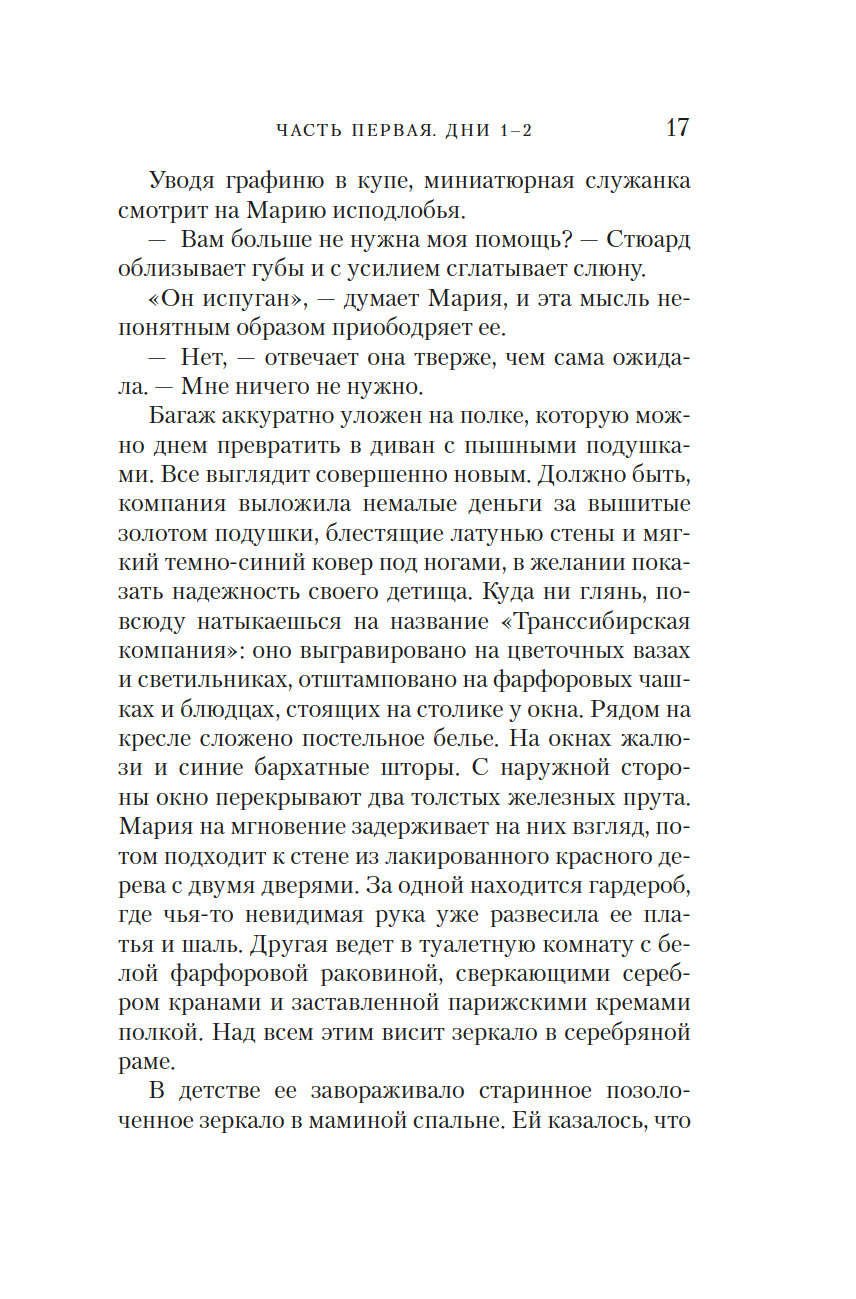 ЧАСТЬ ПЕРВАЯ. ДНИ 1–2 17

Уводя графиню в купе, миниатюрная служанка смотрит на Марию исподлобья.

— Вам больше не нужна моя помощь? — Стюард облизывает губы и с усилием сглатывает слюну.

«Он испуган», — думает Мария, и эта мысль непонятным образом приободряет ее.

— Нет, — отвечает она тверже, чем сама ожидала. — Мне ничего не нужно.

Багаж аккуратно уложен на полке, которую можно днем превратить в диван с пышными подушками. Все выглядит совершенно новым. Должно быть, компания выложила немалые деньги за вышитые золотом подушки, блестящие латунью стены и мягкий темно-синий ковер под ногами, в желании показать надежность своего детища. Куда ни глянь, повсюду натыкаешься на название «Транссибирская компания»: оно выгравировано на цветочных вазах и светильниках, отштамповано на фарфоровых чашках и блюдцах, стоящих на столике у окна. Рядом на кресле сложено постельное белье. На окнах жалюзи и синие бархатные шторы. С наружной стороны окно перекрывают два толстых железных прута. Мария на мгновение задерживает на них взгляд, потом подходит к стене из лакированного красного дерева с двумя дверями. За одной находится гардероб, где чья-то невидимая рука уже развесила ее платья и шаль. Другая ведет в туалетную комнату с белой фарфоровой раковиной, сверкающими серебром кранами и заставленной парижскими кремами полкой. Над всем этим висит зеркало в серебряной раме.

В детстве ее завораживало старинное позолоченное зеркало в маминой спальне. Ей казалось, что